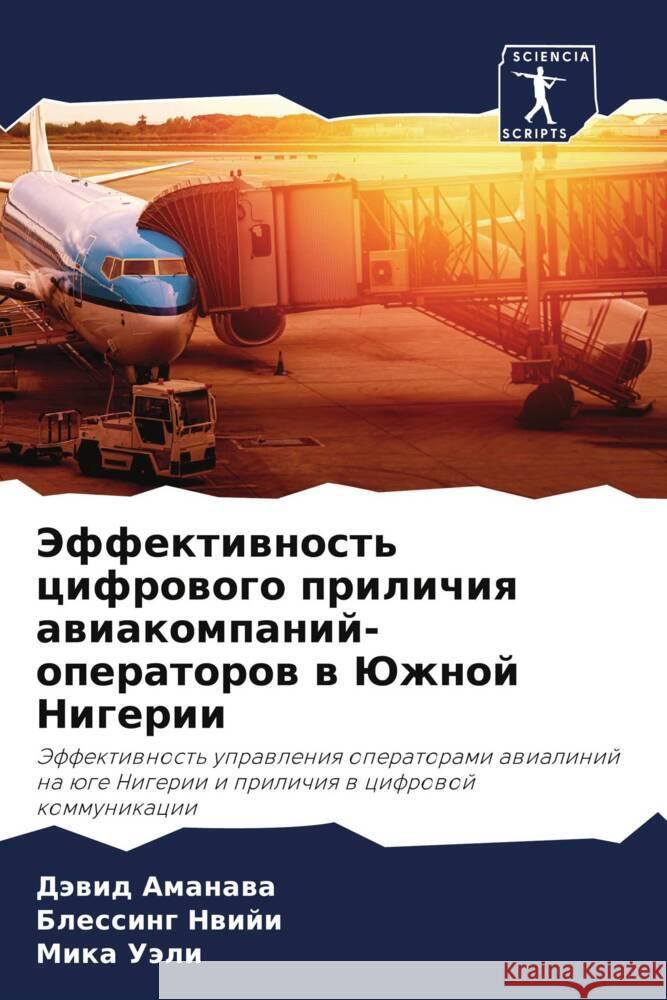 SCIENCIA
SCRIPTS

Эффективность цифрового приличия авиакомпаний-операторов в Южной Нигерии

Эффективность управления операторами авиалиний на юге Нигерии и приличия в цифровой коммуникации

Дэвид Аманава
Блессинг Нвийи
Мика Уэли